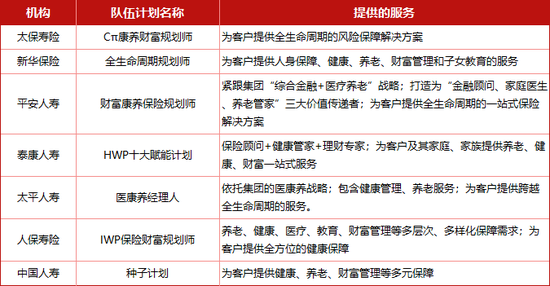 | 机构 | 队伍计划名称 | 提供的服务 |
|---|---|---|
| 太保寿险 | Cπ康养财富规划师 | 为客户提供全生命周期的风险保障解决方案 |
| 新华保险 | 全生命周期规划师 | 为客户提供人身保障、健康、养老、财富管理和子女教育的服务 |
| 平安人寿 | 财富康养保险规划师 | 紧跟集团“综合金融+医疗养老”战略；打造为“金融顾问、家庭医生、养老管家”三大价值传递者；为客户提供全生命周期的一站式保险解决方案 |
| 泰康人寿 | HWP十大赋能计划 | 保险顾问+健康管家+理财专家；为客户及其家庭、家族提供养老、健康、财富一站式服务 |
| 太平人寿 | 医康养经理人 | 依托集团的医康养战略；包含健康管理、养老服务；为客户提供跨越全生命周期的服务。 |
| 人保寿险 | IWP保险财富规划师 | 养老、健康、医疗、教育、财富管理等多层次、多样化保障需求；为客户提供全方位的健康保障 |
| 中国人寿 | 种子计划 | 为客户提供健康、养老、财富管理等多元保障 |